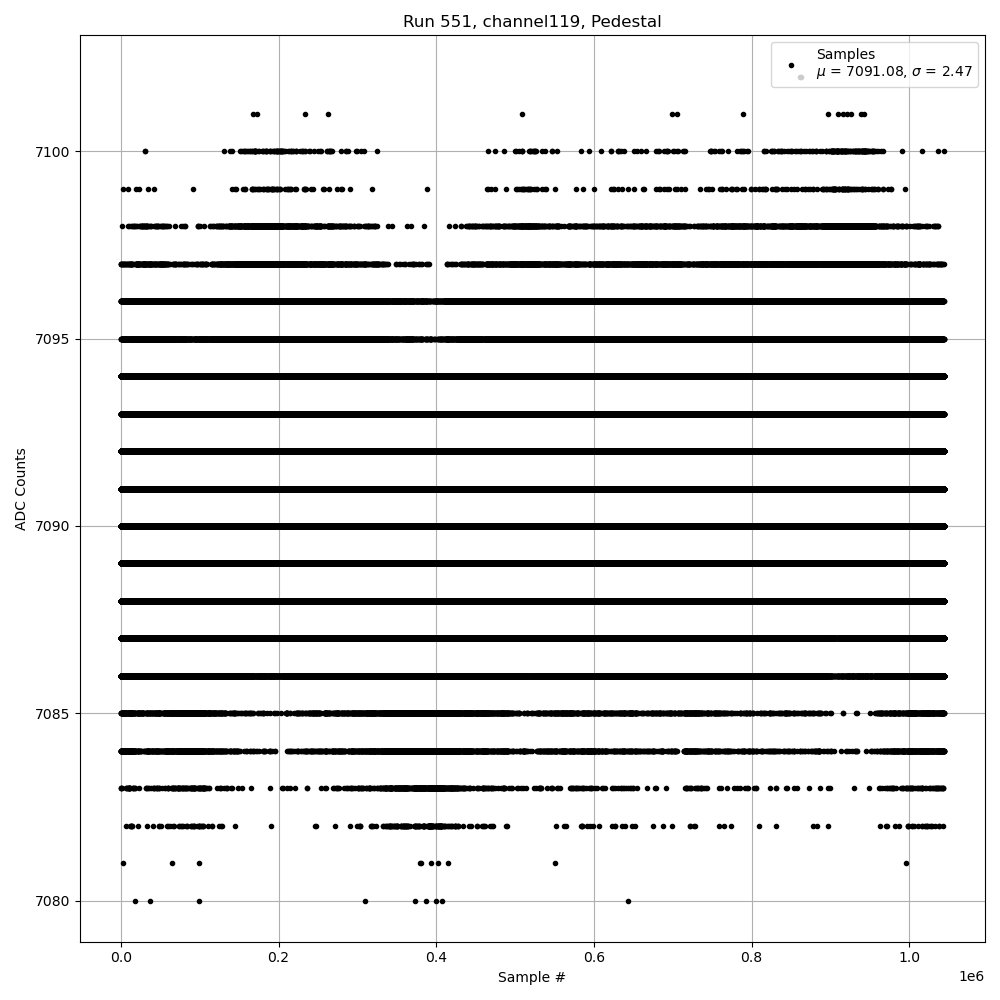 Run 551, channel119, Pedestal

Samples
$\mu$ = 7091.08, $\sigma$ = 2.47

ADC Counts

7100
7095
7090
7085
7080

0.0
0.2
0.4
0.6
0.8
1.0
1e6

Sample #